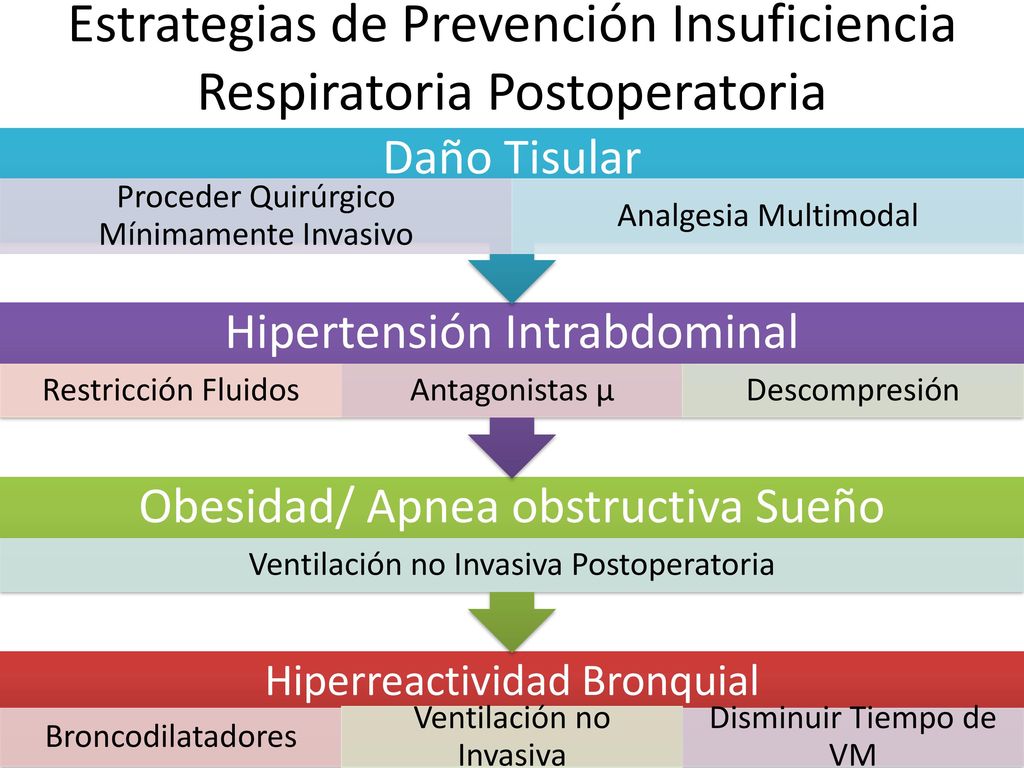 Estrategias de Prevención Insuficiencia Respiratoria Postoperatoria

Daño Tisular

Proceder Quirúrgico Mínimamente Invasivo

Analgesia Multimodal

Hipertensión Intrabdominal

Restricción Fluidos

Antagonistas μ

Descompresión

Obesidad/ Apnea obstructiva Sueño

Ventilación no Invasiva Postoperatoria

Hiperreactividad Bronquial

Broncodilatadores

Ventilación no Invasiva

Disminuir Tiempo de VM